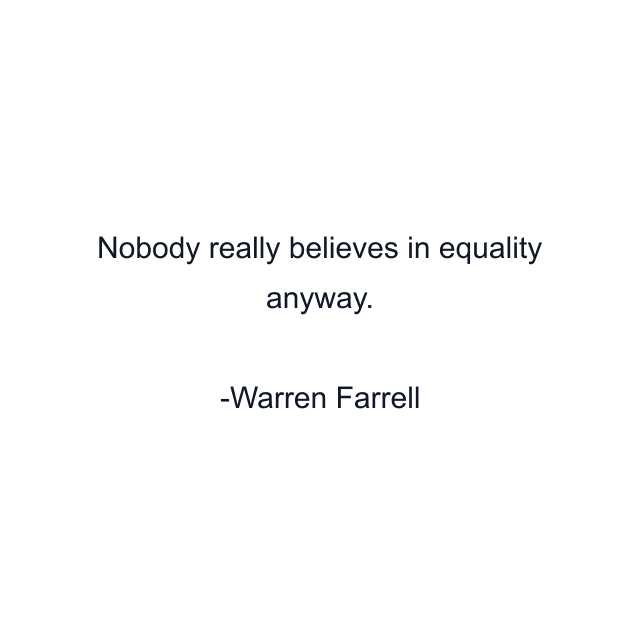 Nobody really believes in equality anyway.

-Warren Farrell